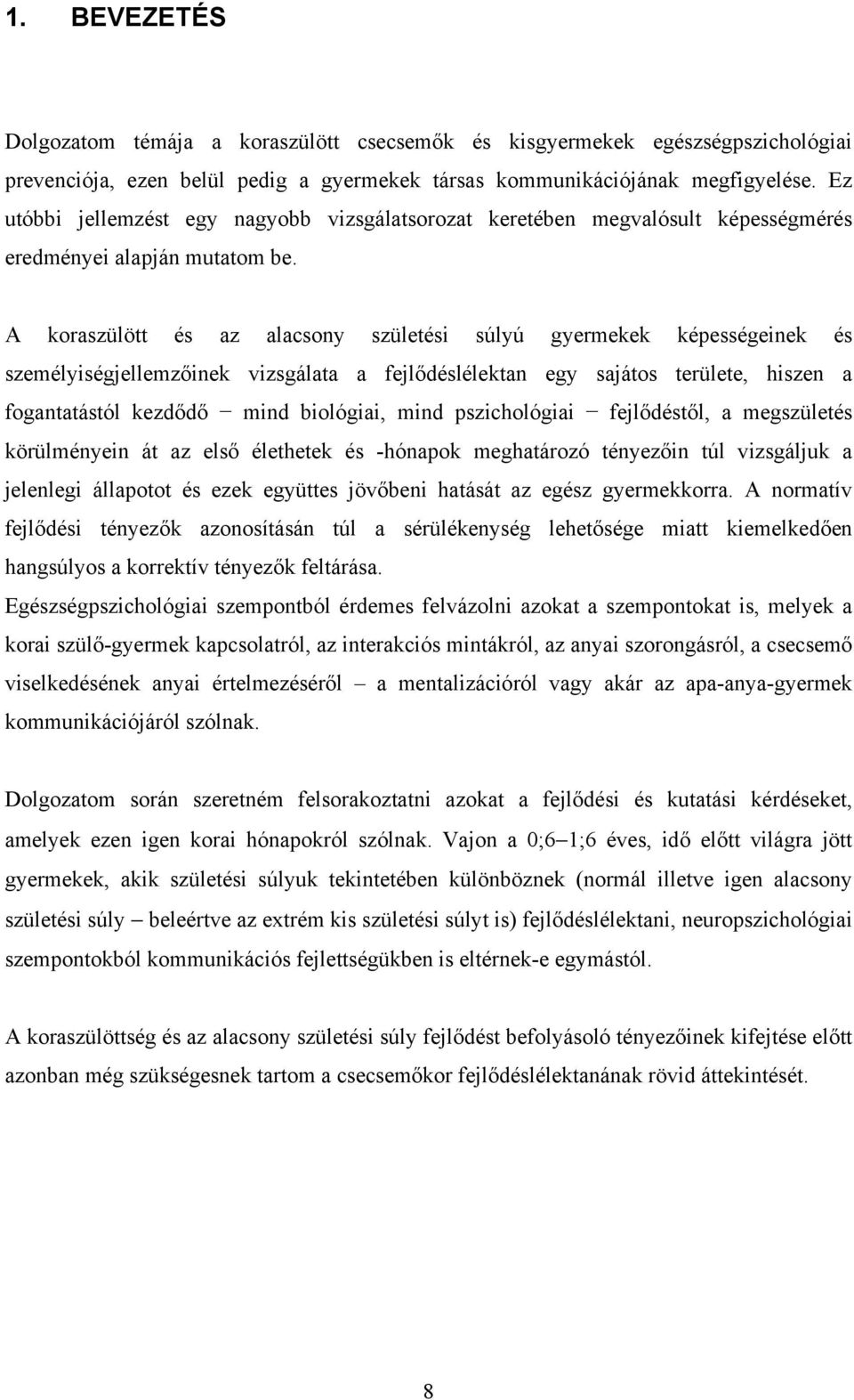 1. BEVEZETÉS

Dolgozatom témája a koraszülött csecsemők és kisgyermekek egészségpszichológiai prevenciója, ezen belül pedig a gyermekek társas kommunikációjának megfigyelése. Ez utóbbi jellemzést egy nagyobb vizsgálatsorozat keretében megvalósult képességmérés eredményei alapján mutatom be.

A koraszülött és az alacsony születési súlyú gyermekek képességeinek és személyiségjellemzőinek vizsgálata a fejlődéslélektan egy sajátos területe, hiszen a fogantatástól kezdődő − mind biológiai, mind pszichológiai − fejlődéstől, a megszületés körülményein át az első élethetek és -hónapok meghatározó tényezőin túl vizsgáljuk a jelenlegi állapotot és ezek együttes jövőbeni hatását az egész gyermekkorra. A normatív fejlődési tényezők azonosításán túl a sérülékenység lehetősége miatt kiemelkedően hangsúlyos a korrektív tényezők feltárása.
Egészségpszichológiai szempontból érdemes felvázolni azokat a szempontokat is, melyek a korai szülő-gyermek kapcsolatról, az interakciós mintákról, az anyai szorongásról, a csecsemő viselkedésének anyai értelmezéséről – a mentalizációról vagy akár az apa-anya-gyermek kommunikációjáról szólnak.

Dolgozatom során szeretném felsorakoztatni azokat a fejlődési és kutatási kérdéseket, amelyek ezen igen korai hónapokról szólnak. Vajon a 0;6–1;6 éves, idő előtt világra jött gyermekek, akik születési súlyuk tekintetében különböznek (normál illetve igen alacsony születési súly – beleértve az extrém kis születési súlyt is) fejlődéslélektani, neuropszichológiai szempontokból kommunikációs fejlettségükben is eltérnek-e egymástól.

A koraszülöttség és az alacsony születési súly fejlődést befolyásoló tényezőinek kifejtése előtt azonban még szükségesnek tartom a csecsemőkor fejlődéslélektanának rövid áttekintését.

8